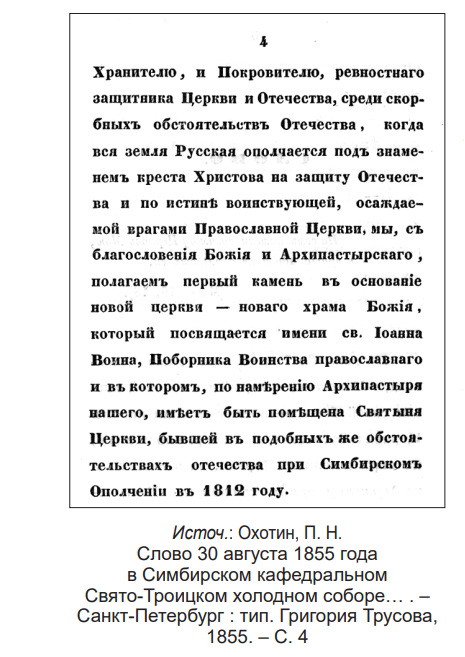 4

Хранителю, и Покровителю, ревностнаго защитника Церкви и Отечества, среди скорбныхъ обстоятельствъ Отечества, когда вся земля Русская ополчается подъ знаменемъ креста Христова на защиту Отечества и по истинѣ воинствующей, осаждаемой врагами Православной Церкви, мы, съ благословенія Божія и Архипастырскаго, полагаемъ первый камень въ основаніе новой церкви — новаго храма Божія, который посвящается имени св. Іоанна Воина, Поборника Воинства православнаго и въ которомъ, по намѣренію Архипастыря нашего, имѣетъ быть помѣщена Святыня Церкви, бывшей въ подобныхъ же обстоятельствахъ отечества при Симбирскомъ Ополченіи въ 1812 году.

Источ.: Охотин, П. Н. Слово 30 августа 1855 года в Симбирском кафедральном Свято-Троицком холодном соборе… . – Санкт-Петербург : тип. Григория Трусова, 1855. – С. 4